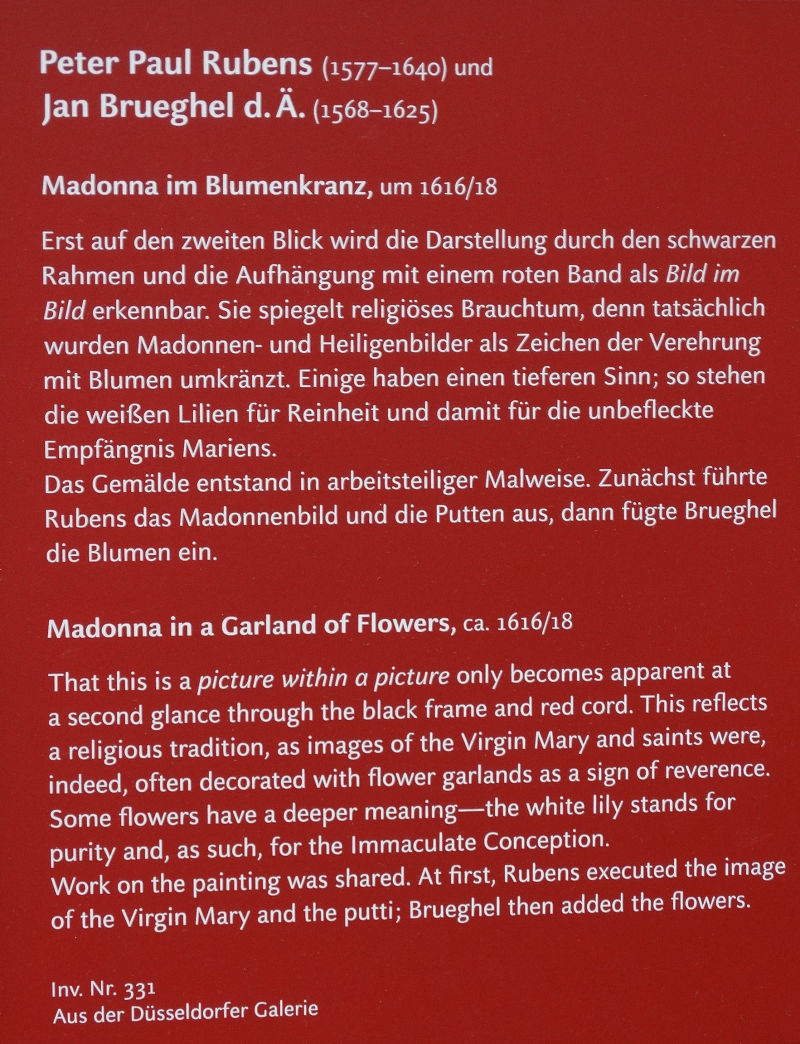 Peter Paul Rubens (1577–1640) und
Jan Brueghel d. Ä. (1568–1625)

Madonna im Blumenkranz, um 1616/18

Erst auf den zweiten Blick wird die Darstellung durch den schwarzen Rahmen und die Aufhängung mit einem roten Band als Bild im Bild erkennbar. Sie spiegelt religiöses Brauchtum, denn tatsächlich wurden Madonnen- und Heiligenbilder als Zeichen der Verehrung mit Blumen umkränzt. Einige haben einen tieferen Sinn; so stehen die weißen Lilien für Reinheit und damit für die unbefleckte Empfängnis Mariens.
Das Gemälde entstand in arbeitsteiliger Malweise. Zunächst führte Rubens das Madonnenbild und die Putten aus, dann fügte Brueghel die Blumen ein.

Madonna in a Garland of Flowers, ca. 1616/18

That this is a picture within a picture only becomes apparent at a second glance through the black frame and red cord. This reflects a religious tradition, as images of the Virgin Mary and saints were, indeed, often decorated with flower garlands as a sign of reverence. Some flowers have a deeper meaning—the white lily stands for purity and, as such, for the Immaculate Conception.
Work on the painting was shared. At first, Rubens executed the image of the Virgin Mary and the putti; Brueghel then added the flowers.

Inv. Nr. 331
Aus der Düsseldorfer Galerie